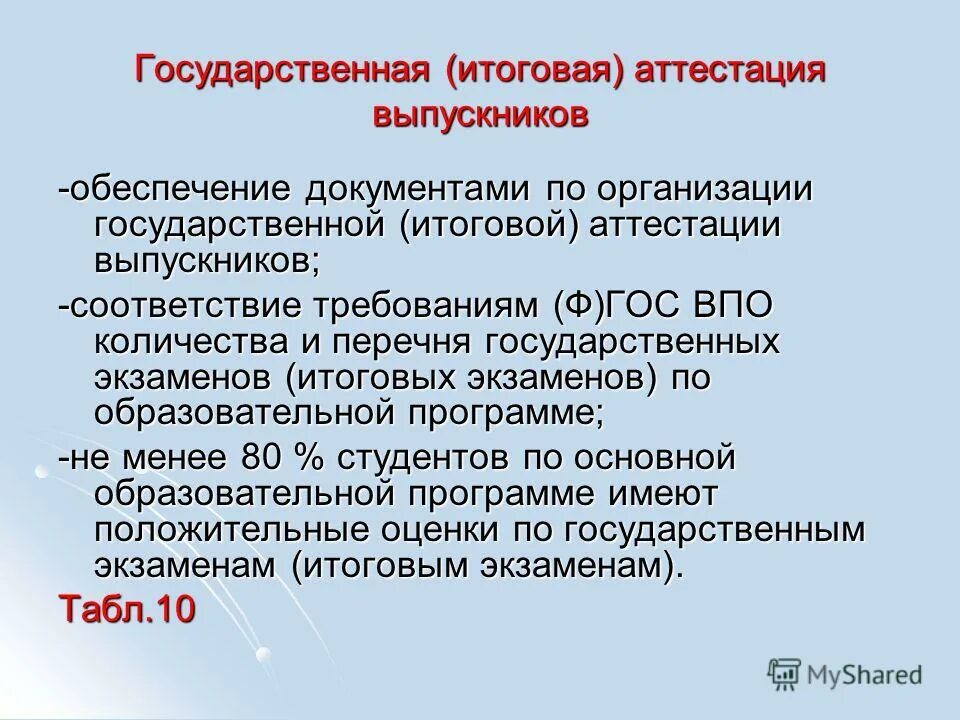 Государственная (итоговая) аттестация выпускников

-обеспечение документами по организации государственной (итоговой) аттестации выпускников;

-соответствие требованиям (Ф)ГОС ВПО количества и перечня государственных экзаменов (итоговых экзаменов) по образовательной программе;

-не менее 80 % студентов по основной образовательной программе имеют положительные оценки по государственным экзаменам (итоговым экзаменам).

Табл.10

MyShared